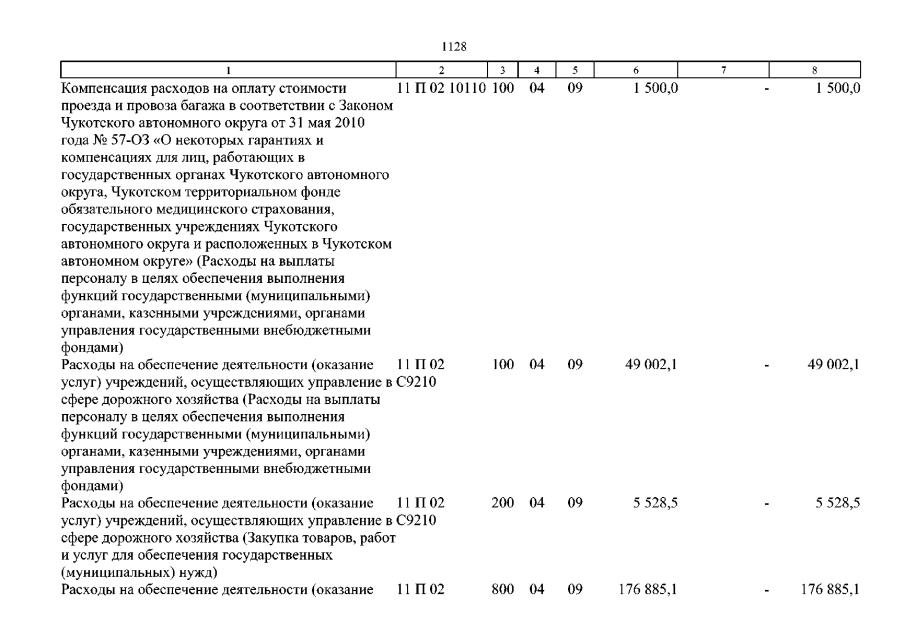 1128

| 1 | 2 | 3 | 4 | 5 | 6 | 7 | 8 |
|---|---|---|---|---|---|---|---|
| Компенсация расходов на оплату стоимости проезда и провоза багажа в соответствии с Законом Чукотского автономного округа от 31 мая 2010 года № 57-ОЗ «О некоторых гарантиях и компенсациях для лиц, работающих в государственных органах Чукотского автономного округа, Чукотском территориальном фонде обязательного медицинского страхования, государственных учреждениях Чукотского автономного округа и расположенных в Чукотском автономном округе» (Расходы на выплаты персоналу в целях обеспечения выполнения функций государственными (муниципальными) органами, казенными учреждениями, органами управления государственными внебюджетными фондами) | 11 П 02 10110 | 100 | 04 | 09 | 1 500,0 | - | 1 500,0 |
| Расходы на обеспечение деятельности (оказание услуг) учреждений, осуществляющих управление в сфере дорожного хозяйства (Расходы на выплаты персоналу в целях обеспечения выполнения функций государственными (муниципальными) органами, казенными учреждениями, органами управления государственными внебюджетными фондами) | 11 П 02 С9210 | 100 | 04 | 09 | 49 002,1 | - | 49 002,1 |
| Расходы на обеспечение деятельности (оказание услуг) учреждений, осуществляющих управление в сфере дорожного хозяйства (Закупка товаров, работ и услуг для обеспечения государственных (муниципальных) нужд) | 11 П 02 С9210 | 200 | 04 | 09 | 5 528,5 | - | 5 528,5 |
| Расходы на обеспечение деятельности (оказание | 11 П 02 | 800 | 04 | 09 | 176 885,1 | - | 176 885,1 |